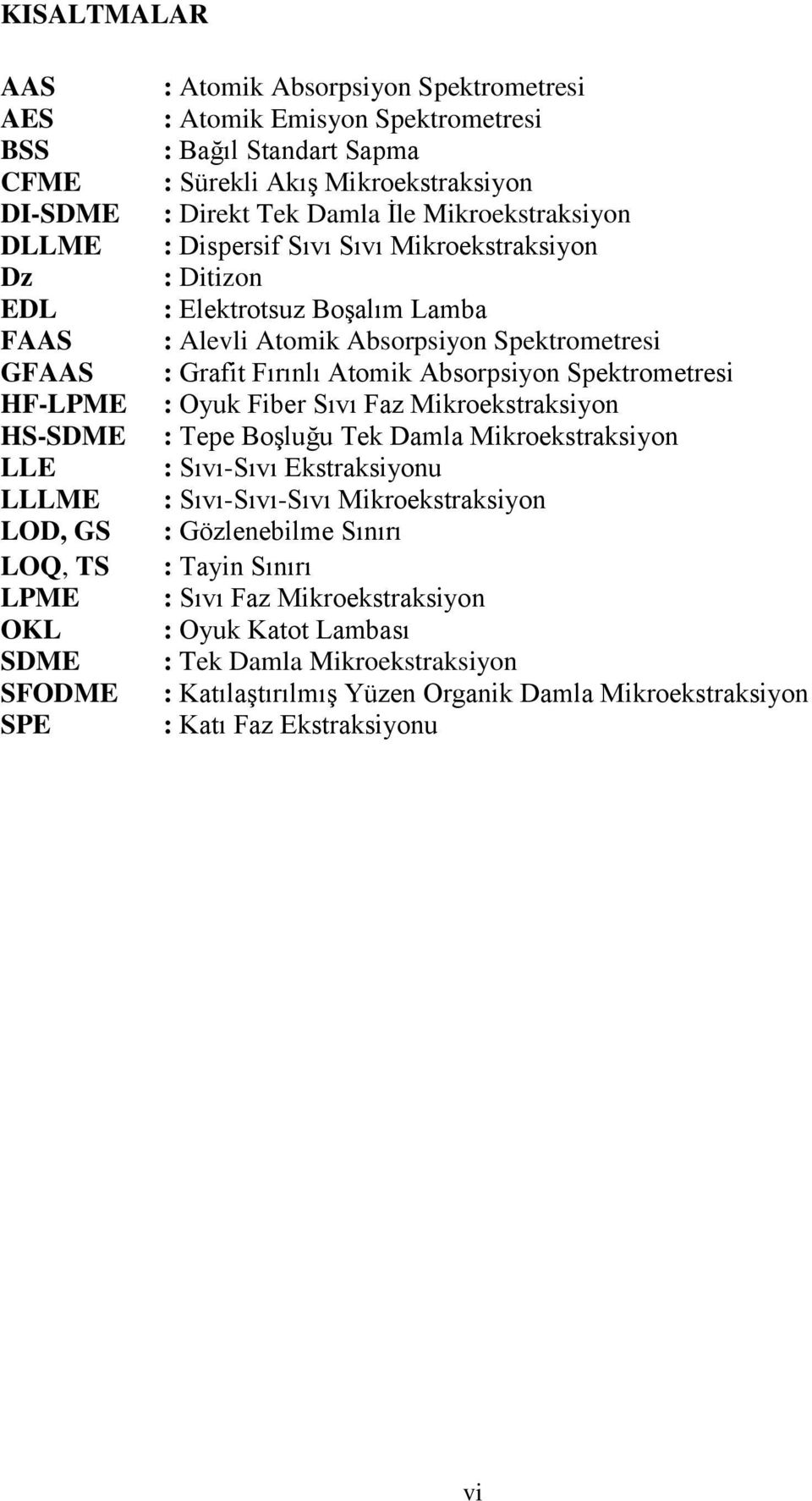 KISALTMALAR

AAS : Atomik Absorpsiyon Spektrometresi
AES : Atomik Emisyon Spektrometresi
BSS : Bağıl Standart Sapma
CFME : Sürekli Akış Mikroekstraksiyon
DI-SDME : Direkt Tek Damla İle Mikroekstraksiyon
DLLME : Dispersif Sıvı Sıvı Mikroekstraksiyon
Dz : Ditizon
EDL : Elektrotsuz Boşalım Lamba
FAAS : Alevli Atomik Absorpsiyon Spektrometresi
GFAAS : Grafit Fırınlı Atomik Absorpsiyon Spektrometresi
HF-LPME : Oyuk Fiber Sıvı Faz Mikroekstraksiyon
HS-SDME : Tepe Boşluğu Tek Damla Mikroekstraksiyon
LLE : Sıvı-Sıvı Ekstraksiyonu
LLLME : Sıvı-Sıvı-Sıvı Mikroekstraksiyon
LOD, GS : Gözlenebilme Sınırı
LOQ, TS : Tayin Sınırı
LPME : Sıvı Faz Mikroekstraksiyon
OKL : Oyuk Katot Lambası
SDME : Tek Damla Mikroekstraksiyon
SFODME : Katılaştırılmış Yüzen Organik Damla Mikroekstraksiyon
SPE : Katı Faz Ekstraksiyonu

vi